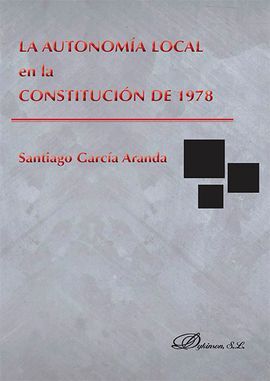 LA AUTONOMÍA LOCAL
en la
CONSTITUCIÓN DE 1978

Santiago García Aranda

Dykinson, S.L.